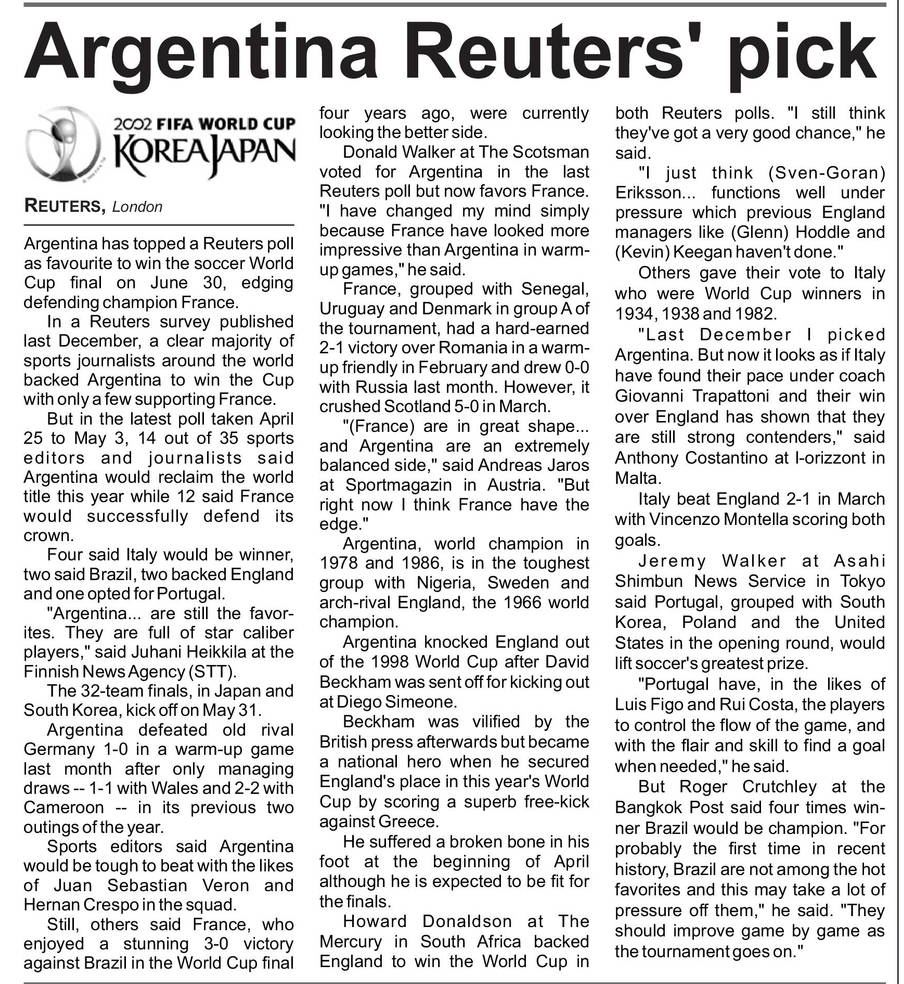 Argentina Reuters' pick

2002 FIFA WORLD CUP KOREA JAPAN

REUTERS, London

Argentina has topped a Reuters poll as favourite to win the soccer World Cup final on June 30, edging defending champion France.

In a Reuters survey published last December, a clear majority of sports journalists around the world backed Argentina to win the Cup with only a few supporting France.

But in the latest poll taken April 25 to May 3, 14 out of 35 sports editors and journalists said Argentina would reclaim the world title this year while 12 said France would successfully defend its crown.

Four said Italy would be winner, two said Brazil, two backed England and one opted for Portugal.

"Argentina... are still the favorites. They are full of star caliber players," said Juhani Heikkila at the Finnish News Agency (STT).

The 32-team finals, in Japan and South Korea, kick off on May 31.

Argentina defeated old rival Germany 1-0 in a warm-up game last month after only managing draws -- 1-1 with Wales and 2-2 with Cameroon -- in its previous two outings of the year.

Sports editors said Argentina would be tough to beat with the likes of Juan Sebastian Veron and Hernan Crespo in the squad.

Still, others said France, who enjoyed a stunning 3-0 victory against Brazil in the World Cup final four years ago, were currently looking the better side.

Donald Walker at The Scotsman voted for Argentina in the last Reuters poll but now favors France. "I have changed my mind simply because France have looked more impressive than Argentina in warm-up games," he said.

France, grouped with Senegal, Uruguay and Denmark in group A of the tournament, had a hard-earned 2-1 victory over Romania in a warm-up friendly in February and drew 0-0 with Russia last month. However, it crushed Scotland 5-0 in March.

"(France) are in great shape... and Argentina are an extremely balanced side," said Andreas Jaros at Sportmagazin in Austria. "But right now I think France have the edge."

Argentina, world champion in 1978 and 1986, is in the toughest group with Nigeria, Sweden and arch-rival England, the 1966 world champion.

Argentina knocked England out of the 1998 World Cup after David Beckham was sent off for kicking out at Diego Simeone.

Beckham was vilified by the British press afterwards but became a national hero when he secured England's place in this year's World Cup by scoring a superb free-kick against Greece.

He suffered a broken bone in his foot at the beginning of April although he is expected to be fit for the finals.

Howard Donaldson at The Mercury in South Africa backed England to win the World Cup in both Reuters polls. "I still think they've got a very good chance," he said.

"I just think (Sven-Goran) Eriksson... functions well under pressure which previous England managers like (Glenn) Hoddle and (Kevin) Keegan haven't done."

Others gave their vote to Italy who were World Cup winners in 1934, 1938 and 1982.

"Last December I picked Argentina. But now it looks as if Italy have found their pace under coach Giovanni Trapattoni and their win over England has shown that they are still strong contenders," said Anthony Costantino at I-orizzont in Malta.

Italy beat England 2-1 in March with Vincenzo Montella scoring both goals.

Jeremy Walker at Asahi Shimbun News Service in Tokyo said Portugal, grouped with South Korea, Poland and the United States in the opening round, would lift soccer's greatest prize.

"Portugal have, in the likes of Luis Figo and Rui Costa, the players to control the flow of the game, and with the flair and skill to find a goal when needed," he said.

But Roger Crutchley at the Bangkok Post said four times winner Brazil would be champion. "For probably the first time in recent history, Brazil are not among the hot favorites and this may take a lot of pressure off them," he said. "They should improve game by game as the tournament goes on."